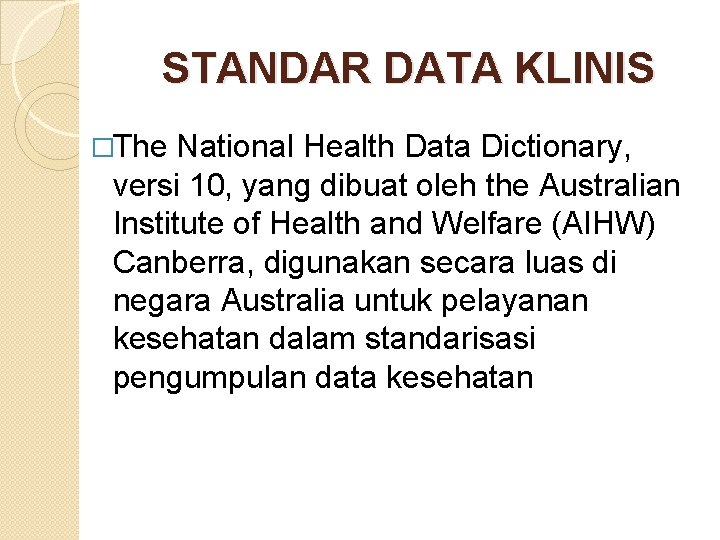 STANDAR DATA KLINIS

□The National Health Data Dictionary, versi 10, yang dibuat oleh the Australian Institute of Health and Welfare (AIHW) Canberra, digunakan secara luas di negara Australia untuk pelayanan kesehatan dalam standarisasi pengumpulan data kesehatan